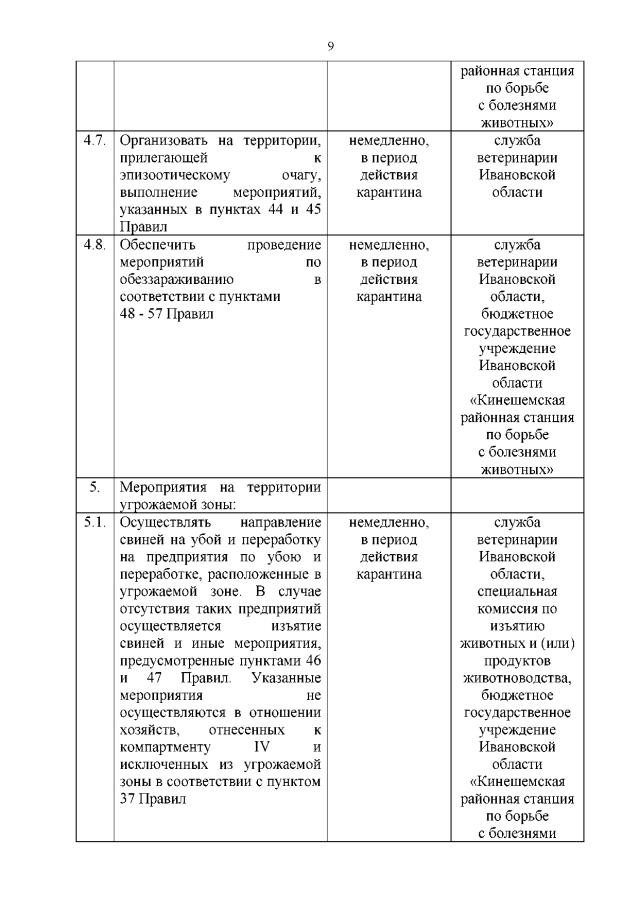 9

| | | | |
|---|---|---|---|
| | | | районная станция по борьбе с болезнями животных» |
| 4.7. | Организовать на территории, прилегающей к эпизоотическому очагу, выполнение мероприятий, указанных в пунктах 44 и 45 Правил | немедленно, в период действия карантина | служба ветеринарии Ивановской области |
| 4.8. | Обеспечить проведение мероприятий по обеззараживанию в соответствии с пунктами 48 - 57 Правил | немедленно, в период действия карантина | служба ветеринарии Ивановской области, бюджетное государственное учреждение Ивановской области «Кинешемская районная станция по борьбе с болезнями животных» |
| 5. | Мероприятия на территории угрожаемой зоны: | | |
| 5.1. | Осуществлять направление свиней на убой и переработку на предприятия по убою и переработке, расположенные в угрожаемой зоне. В случае отсутствия таких предприятий осуществляется изъятие свиней и иные мероприятия, предусмотренные пунктами 46 и 47 Правил. Указанные мероприятия не осуществляются в отношении хозяйств, отнесенных к компартменту IV и исключенных из угрожаемой зоны в соответствии с пунктом 37 Правил | немедленно, в период действия карантина | служба ветеринарии Ивановской области, специальная комиссия по изъятию животных и (или) продуктов животноводства, бюджетное государственное учреждение Ивановской области «Кинешемская районная станция по борьбе с болезнями |